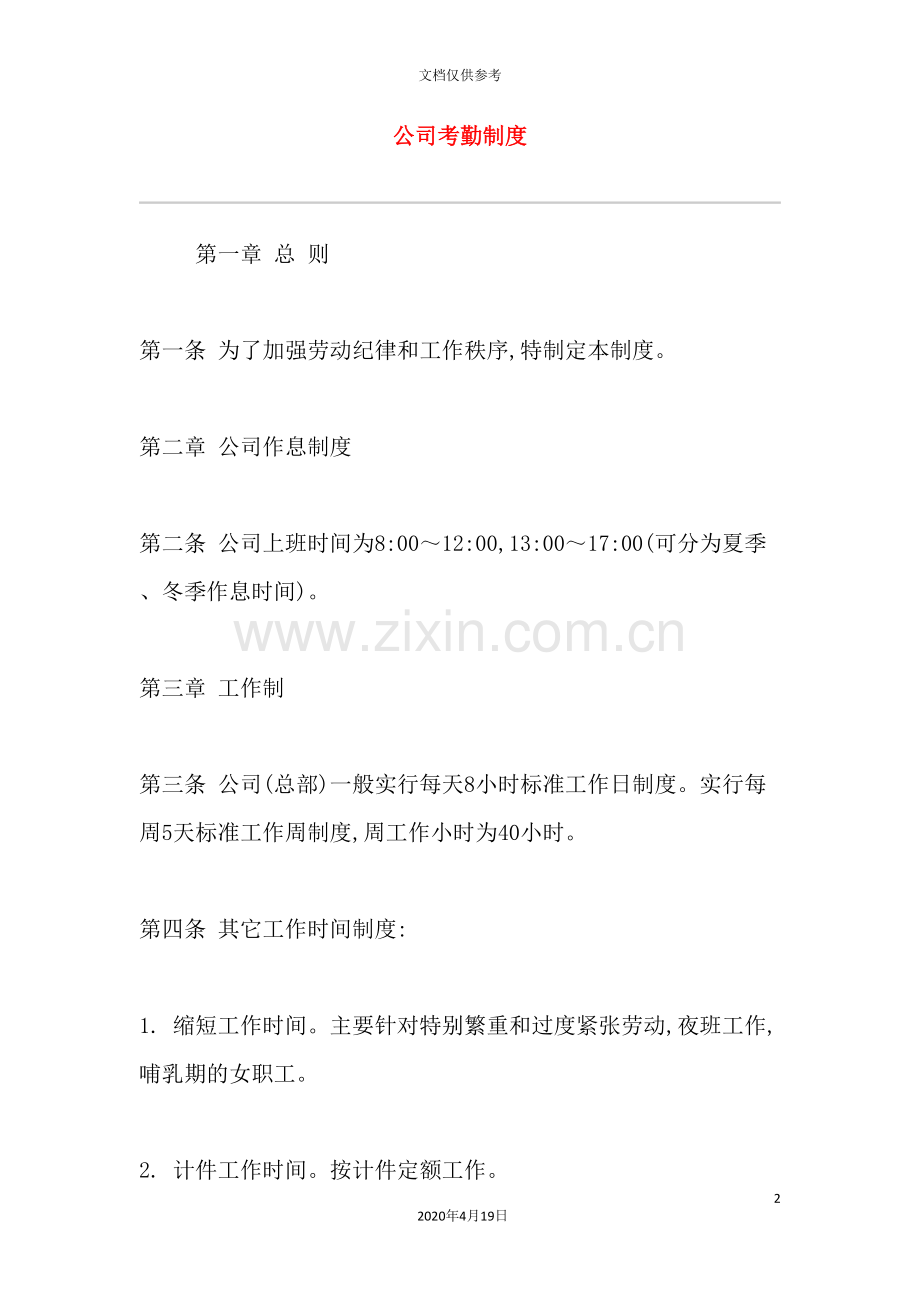 文档仅供参考

公司考勤制度

第一章 总 则

第一条 为了加强劳动纪律和工作秩序,特制定本制度。

第二章 公司作息制度

第二条 公司上班时间为8:00～12:00,13:00～17:00(可分为夏季、冬季作息时间)。

www.zixin.com.cn

第三章 工作制

第三条 公司(总部)一般实行每天8小时标准工作日制度。实行每周5天标准工作周制度,周工作小时为40小时。

第四条 其它工作时间制度:

1. 缩短工作时间。主要针对特别繁重和过度紧张劳动,夜班工作,哺乳期的女职工。

2. 计件工作时间。按计件定额工作。

2

2020年4月19日